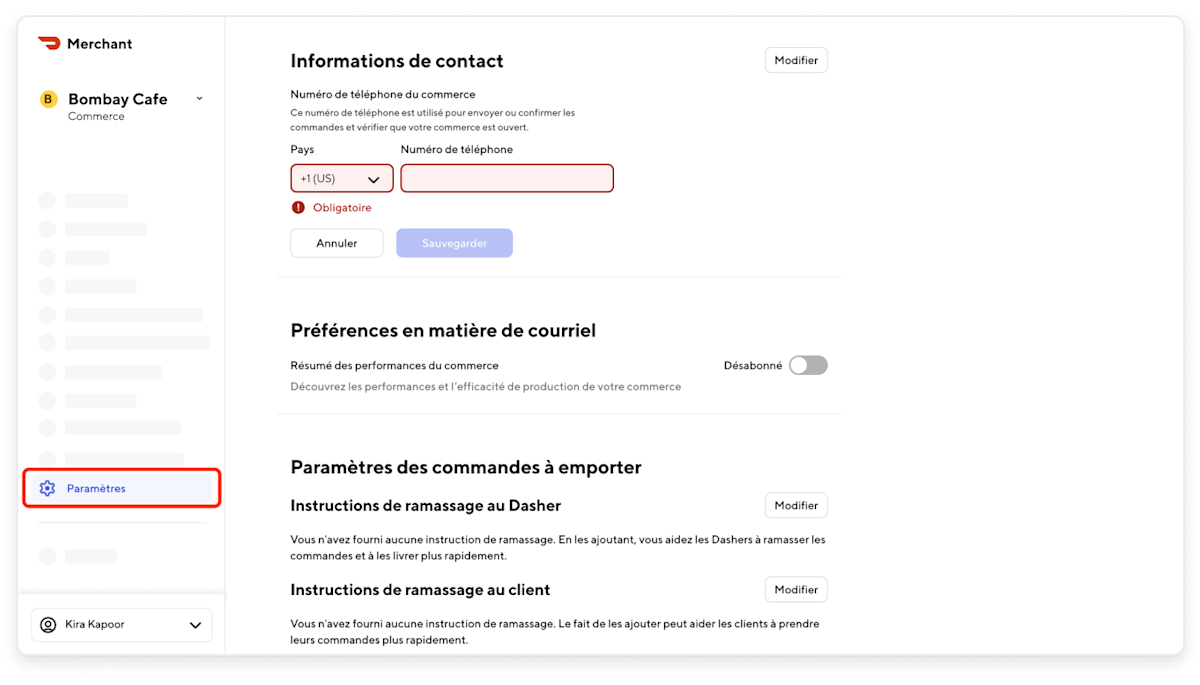 Merchant

B Bombay Cafe
Commerce

Paramètres

Kira Kapoor

Informations de contact

Modifier

Numéro de téléphone du commerce

Ce numéro de téléphone est utilisé pour envoyer ou confirmer les commandes et vérifier que votre commerce est ouvert.

Pays

+1 (US)

Numéro de téléphone

Obligatoire

Annuler

Sauvegarder

Préférences en matière de courriel

Résumé des performances du commerce

Désabonné

Découvrez les performances et l'efficacité de production de votre commerce

Paramètres des commandes à emporter

Instructions de ramassage au Dasher

Modifier

Vous n'avez fourni aucune instruction de ramassage. En les ajoutant, vous aidez les Dashers à ramasser les commandes et à les livrer plus rapidement.

Instructions de ramassage au client

Modifier

Vous n'avez fourni aucune instruction de ramassage. Le fait de les ajouter peut aider les clients à prendre leurs commandes plus rapidement.